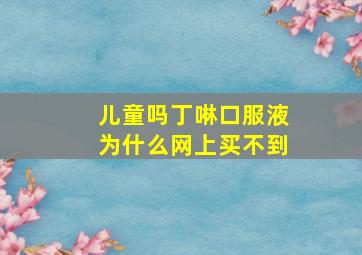 儿童吗丁啉口服液
为什么网上买不到